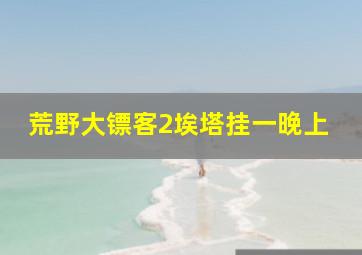 荒野大镖客2埃塔挂一晚上